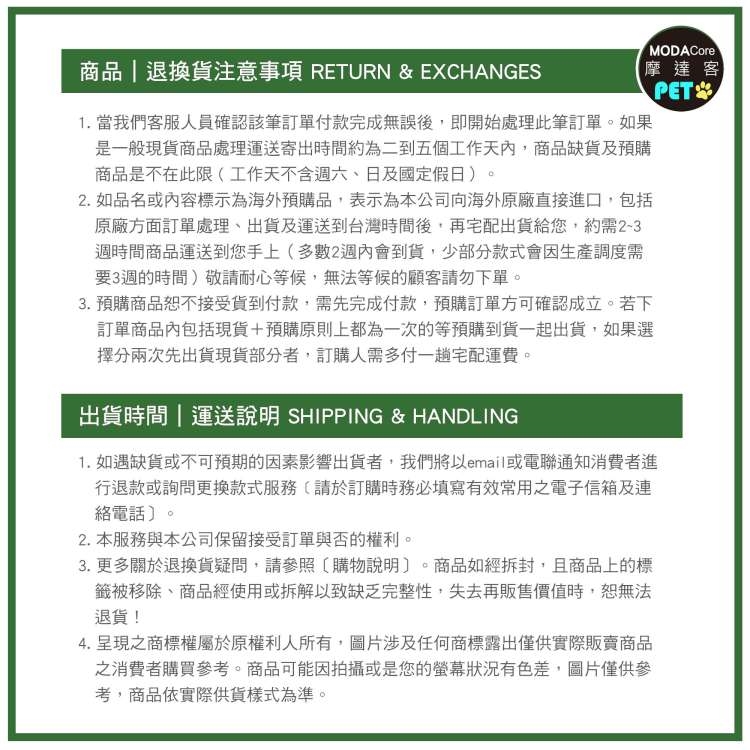 商品|退換貨注意事項 RETURN & EXCHANGES

MODACore
摩達客
PET

1.當我們客服人員確認該筆訂單付款完成無誤後，即開始處理此筆訂單。如果是一般現貨商品處理運送寄出時間約為二到五個工作天內，商品缺貨及預購商品是不在此限（工作天不含週六、日及國定假日）。

2.如品名或內容標示為海外預購品，表示為本公司向海外原廠直接進口，包括原廠方面訂單處理、出貨及運送到台灣時間後，再宅配出貨給您，約需2~3週時間商品運送到您手上（多數2週內會到貨，少部分款式會因生產調度需要3週的時間）敬請耐心等候，無法等候的顧客請勿下單。

3.預購商品恕不接受貨到付款，需先完成付款，預購訂單方可確認成立。若下訂單商品內包括現貨＋預購原則上都為一次的等預購到貨一起出貨，如果選擇分兩次先出貨現貨部分者，訂購人需多付一趟宅配運費。

出貨時間|運送說明 SHIPPING & HANDLING

1.如遇缺貨或不可預期的因素影響出貨者，我們將以email或電聯通知消費者進行退款或詢問更換款式服務〔請於訂購時務必填寫有效常用之電子信箱及連絡電話〕。

2.本服務與本公司保留接受訂單與否的權利。

3.更多關於退換貨疑問，請參照〔購物說明〕。商品如經拆封，且商品上的標籤被移除、商品經使用或拆解以致缺乏完整性，失去再販售價值時，恕無法退貨！

4.呈現之商標權屬於原權利人所有，圖片涉及任何商標露出僅供實際販賣商品之消費者購買參考。商品可能因拍攝或是您的螢幕狀況有色差，圖片僅供參考，商品依實際供貨樣式為準。